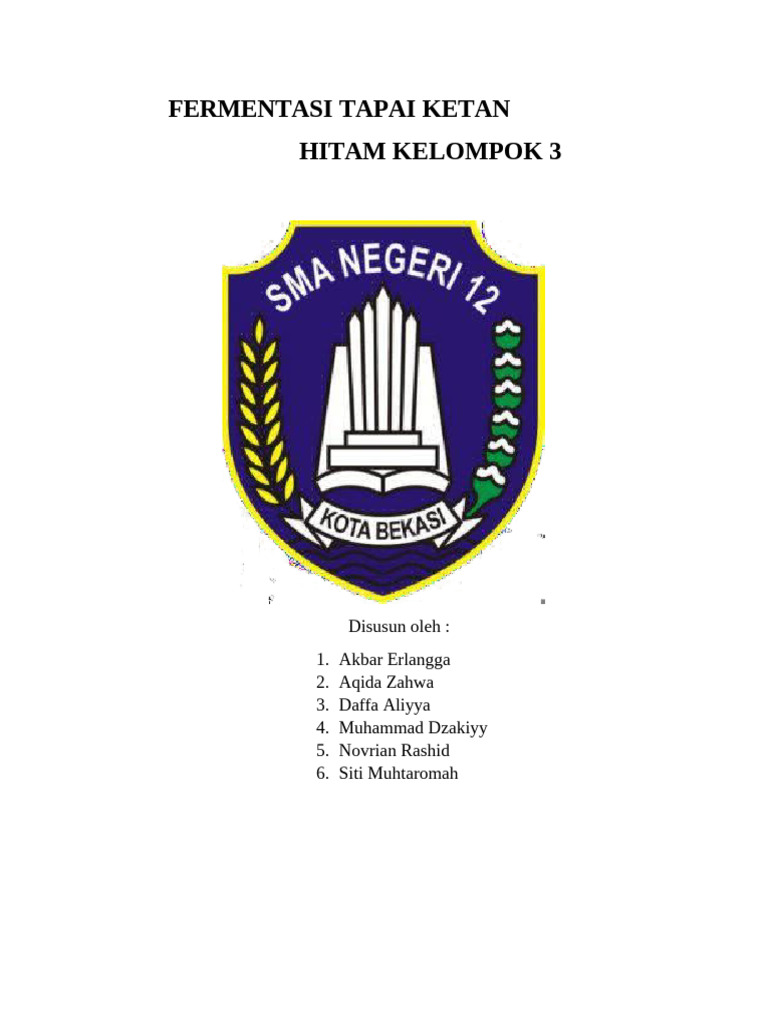 FERMENTASI TAPAI KETAN

HITAM KELOMPOK 3

SMA NEGERI 12

KOTA BEKASI

Disusun oleh :

1. Akbar Erlangga
2. Aqida Zahwa
3. Daffa Aliyya
4. Muhammad Dzakiyy
5. Novrian Rashid
6. Siti Muhtaromah